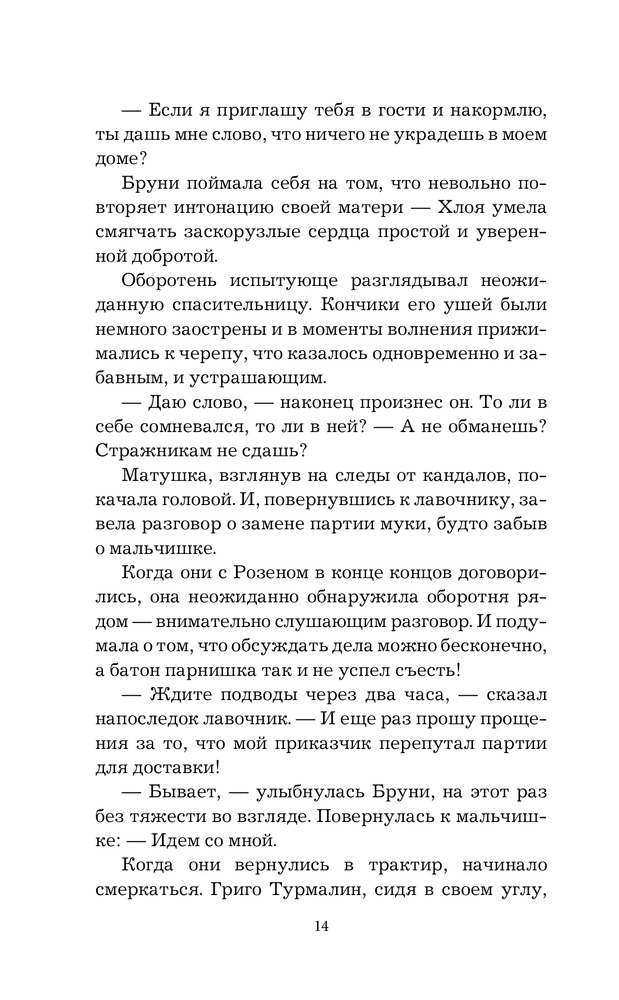 — Если я приглашу тебя в гости и накормлю, ты дашь мне слово, что ничего не украдешь в моем доме?

Бруни поймала себя на том, что невольно повторяет интонацию своей матери — Хлоя умела смягчать заскорузлые сердца простой и уверенной добротой.

Оборотень испытующе разглядывал неожиданную спасительницу. Кончики его ушей были немного заострены и в моменты волнения прижимались к черепу, что казалось одновременно и забавным, и устрашающим.

— Даю слово, — наконец произнес он. То ли в себе сомневался, то ли в ней? — А не обманешь? Стражникам не сдашь?

Матушка, взглянув на следы от кандалов, покачала головой. И, повернувшись к лавочнику, завела разговор о замене партии муки, будто забыв о мальчишке.

Когда они с Розеном в конце концов договорились, она неожиданно обнаружила оборотня рядом — внимательно слушающим разговор. И подумала о том, что обсуждать дела можно бесконечно, а батон парнишка так и не успел съесть!

— Ждите подводы через два часа, — сказал напоследок лавочник. — И еще раз прошу прощения за то, что мой приказчик перепутал партии для доставки!

— Бывает, — улыбнулась Бруни, на этот раз без тяжести во взгляде. Повернулась к мальчишке: — Идем со мной.

Когда они вернулись в трактир, начинало смеркаться. Григо Турмалин, сидя в своем углу,

14